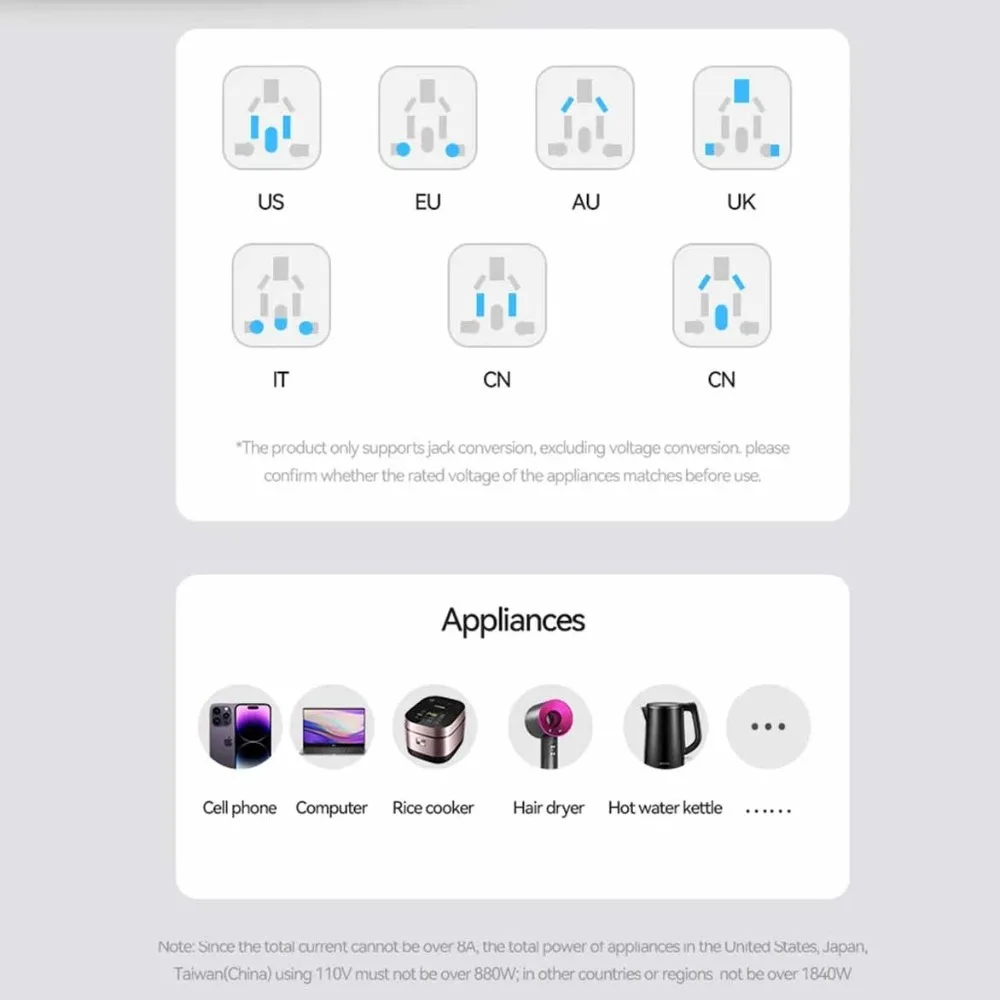 US EU AU UK

IT CN CN

*The product only supports jack conversion, excluding voltage conversion. please confirm whether the rated voltage of the appliances matches before use.

Appliances

Cell phone Computer Rice cooker Hair dryer Hot water kettle ......

Note: Since the total current cannot be over 8A, the total power of appliances in the United States, Japan, Taiwan(China) using 110V must not be over 880W; in other countries or regions not be over 1840W